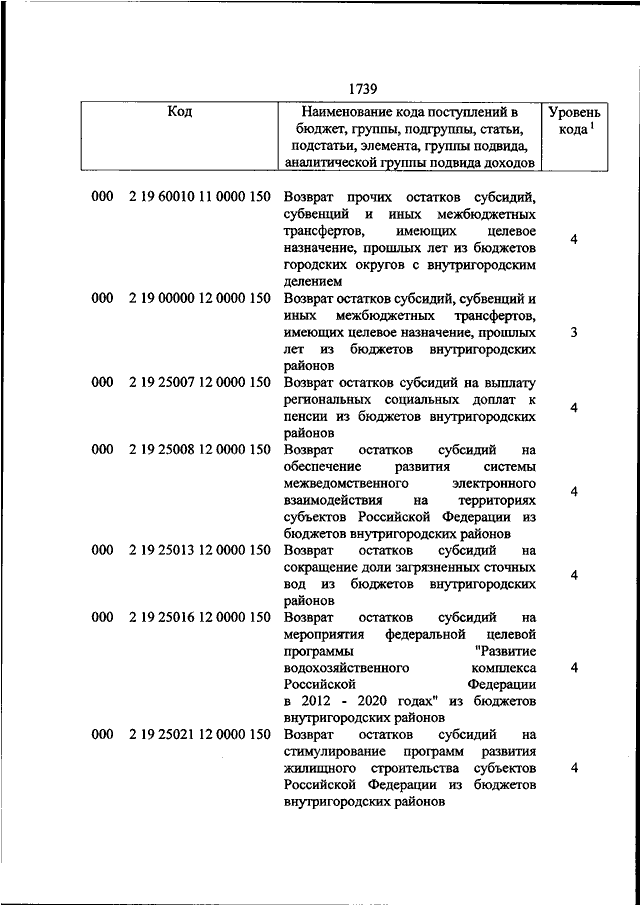 1739

| Код | Наименование кода поступлений в бюджет, группы, подгруппы, статьи, подстатьи, элемента, группы подвида, аналитической группы подвида доходов | Уровень кода $^1$ |
|---|---|---|
| 000 2 19 60010 11 0000 150 | Возврат прочих остатков субсидий, субвенций и иных межбюджетных трансфертов, имеющих целевое назначение, прошлых лет из бюджетов городских округов с внутригородским делением | 4 |
| 000 2 19 00000 12 0000 150 | Возврат остатков субсидий, субвенций и иных межбюджетных трансфертов, имеющих целевое назначение, прошлых лет из бюджетов внутригородских районов | 3 |
| 000 2 19 25007 12 0000 150 | Возврат остатков субсидий на выплату региональных социальных доплат к пенсии из бюджетов внутригородских районов | 4 |
| 000 2 19 25008 12 0000 150 | Возврат остатков субсидий на обеспечение развития системы межведомственного электронного взаимодействия на территориях субъектов Российской Федерации из бюджетов внутригородских районов | 4 |
| 000 2 19 25013 12 0000 150 | Возврат остатков субсидий на сокращение доли загрязненных сточных вод из бюджетов внутригородских районов | 4 |
| 000 2 19 25016 12 0000 150 | Возврат остатков субсидий на мероприятия федеральной целевой программы "Развитие водохозяйственного комплекса Российской Федерации в 2012 - 2020 годах" из бюджетов внутригородских районов | 4 |
| 000 2 19 25021 12 0000 150 | Возврат остатков субсидий на стимулирование программ развития жилищного строительства субъектов Российской Федерации из бюджетов внутригородских районов | 4 |